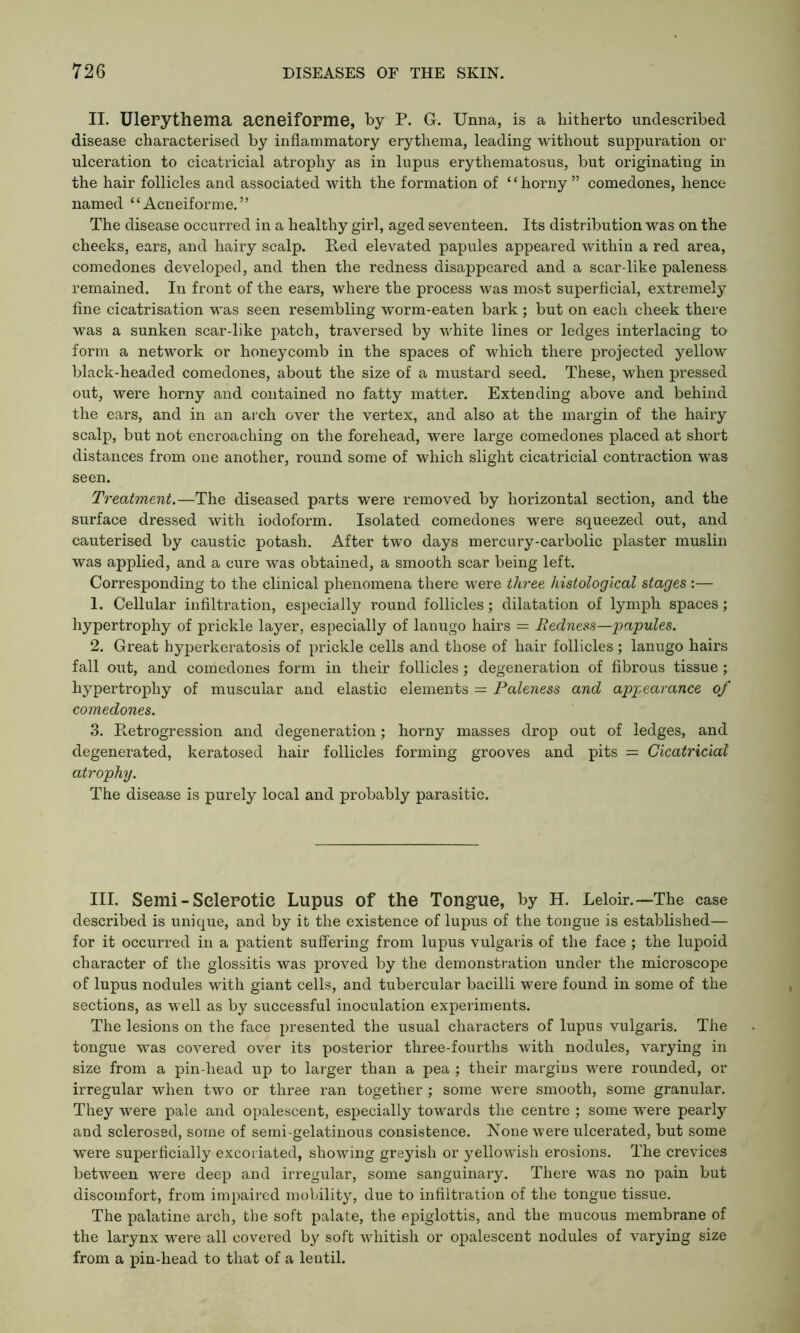 726 DISEASES OF THE SKIN.

II. Ulerythema acneiforme, by P. G. Unna, is a hitherto undescribed disease characterised by inflammatory erythema, leading without suppuration or ulceration to cicatricial atrophy as in lupus erythematosus, but originating in the hair follicles and associated with the formation of "horny" comedones, hence named "Acneiforme."

The disease occurred in a healthy girl, aged seventeen. Its distribution was on the cheeks, ears, and hairy scalp. Red elevated papules appeared within a red area, comedones developed, and then the redness disappeared and a scar-like paleness remained. In front of the ears, where the process was most superficial, extremely fine cicatrisation was seen resembling worm-eaten bark; but on each cheek there was a sunken scar-like patch, traversed by white lines or ledges interlacing to form a network or honeycomb in the spaces of which there projected yellow black-headed comedones, about the size of a mustard seed. These, when pressed out, were horny and contained no fatty matter. Extending above and behind the ears, and in an arch over the vertex, and also at the margin of the hairy scalp, but not encroaching on the forehead, were large comedones placed at short distances from one another, round some of which slight cicatricial contraction was seen.

Treatment.—The diseased parts were removed by horizontal section, and the surface dressed with iodoform. Isolated comedones were squeezed out, and cauterised by caustic potash. After two days mercury-carbolic plaster muslin was applied, and a cure was obtained, a smooth scar being left.

Corresponding to the clinical phenomena there were three histological stages:—

1. Cellular infiltration, especially round follicles; dilatation of lymph spaces; hypertrophy of prickle layer, especially of lanugo hairs = Redness—papules.

2. Great hyperkeratosis of prickle cells and those of hair follicles; lanugo hairs fall out, and comedones form in their follicles; degeneration of fibrous tissue; hypertrophy of muscular and elastic elements = Paleness and appearance of comedones.

3. Retrogression and degeneration; horny masses drop out of ledges, and degenerated, keratosed hair follicles forming grooves and pits = Cicatricial atrophy.

The disease is purely local and probably parasitic.

III. Semi-Sclerotic Lupus of the Tongue, by H. Leloir.—The case described is unique, and by it the existence of lupus of the tongue is established—for it occurred in a patient suffering from lupus vulgaris of the face; the lupoid character of the glossitis was proved by the demonstration under the microscope of lupus nodules with giant cells, and tubercular bacilli were found in some of the sections, as well as by successful inoculation experiments.

The lesions on the face presented the usual characters of lupus vulgaris. The tongue was covered over its posterior three-fourths with nodules, varying in size from a pin-head up to larger than a pea; their margins were rounded, or irregular when two or three ran together; some were smooth, some granular. They were pale and opalescent, especially towards the centre; some were pearly and sclerosed, some of semi-gelatinous consistence. None were ulcerated, but some were superficially excoriated, showing greyish or yellowish erosions. The crevices between were deep and irregular, some sanguinary. There was no pain but discomfort, from impaired mobility, due to infiltration of the tongue tissue.

The palatine arch, the soft palate, the epiglottis, and the mucous membrane of the larynx were all covered by soft whitish or opalescent nodules of varying size from a pin-head to that of a lentil.